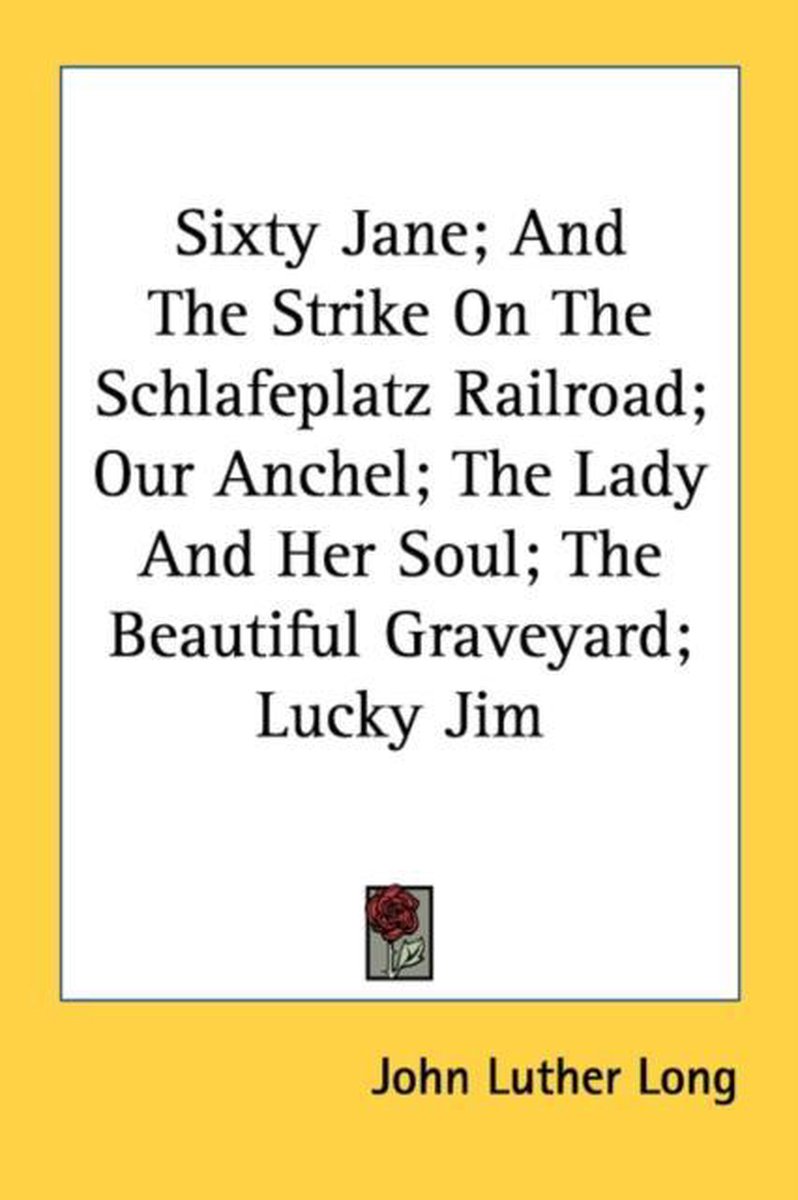 Sixty Jane; And The Strike On The Schlafeplatz Railroad; Our Anchel; The Lady And Her Soul; The Beautiful Graveyard; Lucky Jim

John Luther Long